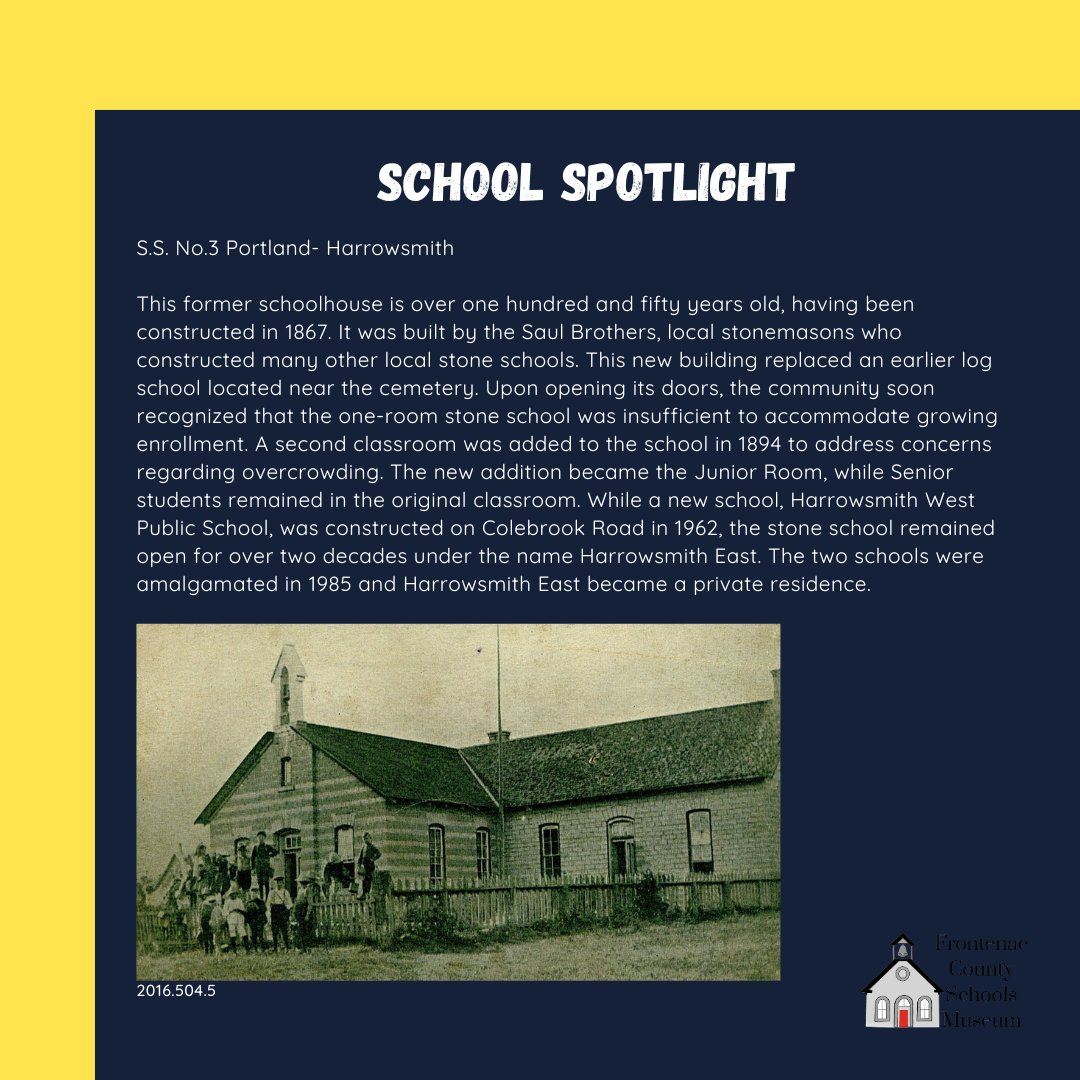 SCHOOL SPOTLIGHT

S.S. No.3 Portland- Harrowsmith

This former schoolhouse is over one hundred and fifty years old, having been constructed in 1867. It was built by the Saul Brothers, local stonemasons who constructed many other local stone schools. This new building replaced an earlier log school located near the cemetery. Upon opening its doors, the community soon recognized that the one-room stone school was insufficient to accommodate growing enrollment. A second classroom was added to the school in 1894 to address concerns regarding overcrowding. The new addition became the Junior Room, while Senior students remained in the original classroom. While a new school, Harrowsmith West Public School, was constructed on Colebrook Road in 1962, the stone school remained open for over two decades under the name Harrowsmith East. The two schools were amalgamated in 1985 and Harrowsmith East became a private residence.

2016.504.5

Frontenac County Schools Museum